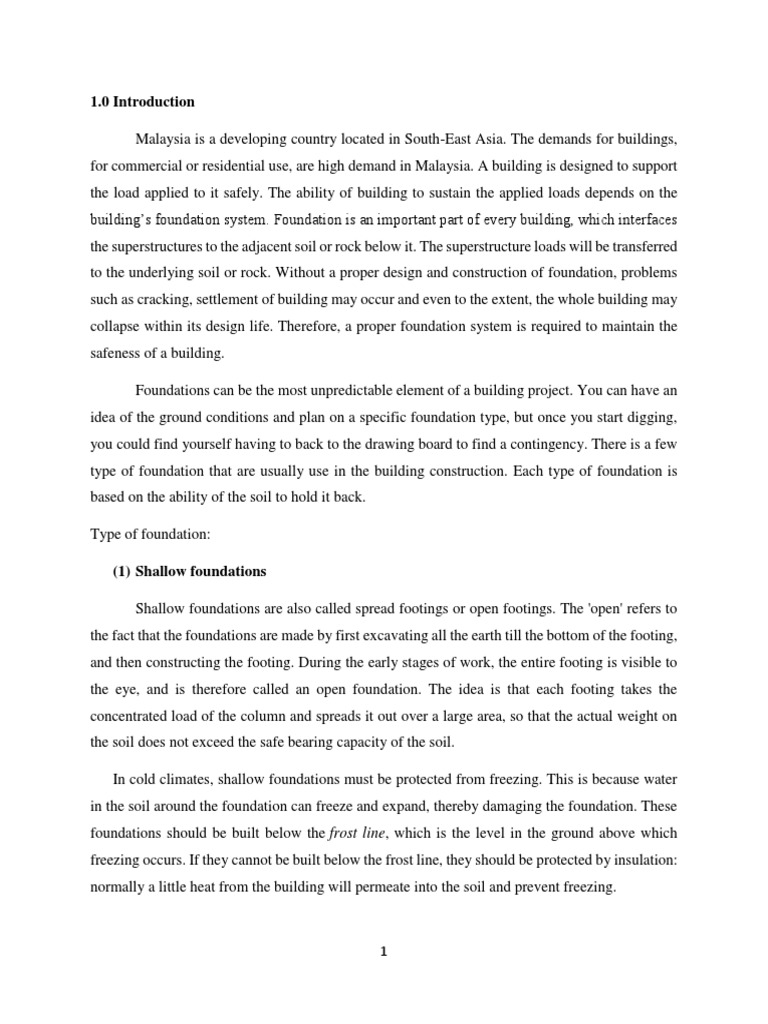 1.0 Introduction

Malaysia is a developing country located in South-East Asia. The demands for buildings, for commercial or residential use, are high demand in Malaysia. A building is designed to support the load applied to it safely. The ability of building to sustain the applied loads depends on the building's foundation system. Foundation is an important part of every building, which interfaces the superstructures to the adjacent soil or rock below it. The superstructure loads will be transferred to the underlying soil or rock. Without a proper design and construction of foundation, problems such as cracking, settlement of building may occur and even to the extent, the whole building may collapse within its design life. Therefore, a proper foundation system is required to maintain the safeness of a building.

Foundations can be the most unpredictable element of a building project. You can have an idea of the ground conditions and plan on a specific foundation type, but once you start digging, you could find yourself having to back to the drawing board to find a contingency. There is a few type of foundation that are usually use in the building construction. Each type of foundation is based on the ability of the soil to hold it back.

Type of foundation:

(1) Shallow foundations

Shallow foundations are also called spread footings or open footings. The 'open' refers to the fact that the foundations are made by first excavating all the earth till the bottom of the footing, and then constructing the footing. During the early stages of work, the entire footing is visible to the eye, and is therefore called an open foundation. The idea is that each footing takes the concentrated load of the column and spreads it out over a large area, so that the actual weight on the soil does not exceed the safe bearing capacity of the soil.

In cold climates, shallow foundations must be protected from freezing. This is because water in the soil around the foundation can freeze and expand, thereby damaging the foundation. These foundations should be built below the frost line, which is the level in the ground above which freezing occurs. If they cannot be built below the frost line, they should be protected by insulation: normally a little heat from the building will permeate into the soil and prevent freezing.

1